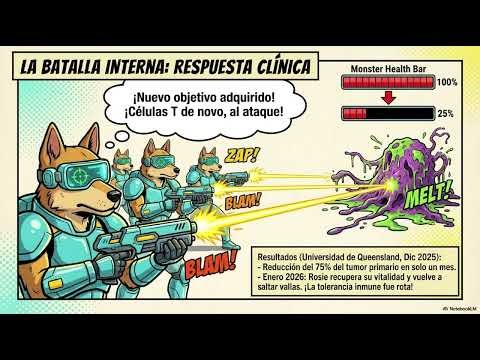 LA BATALLA INTERNA: RESPUESTA CLÍNICA

Monster Health Bar

100%

25%

¡Nuevo objetivo adquirido! ¡Células T de novo, al ataque!

ZAP!

BLAM!

BLAM!

MELT!

Resultados (Universidad de Queensland, Dic 2025):
- Reducción del 75% del tumor primario en solo un mes.
- Enero 2026: Rosie recupera su vitalidad y vuelve a saltar vallas. ¡La tolerancia inmune fue rota!

NotebookLM